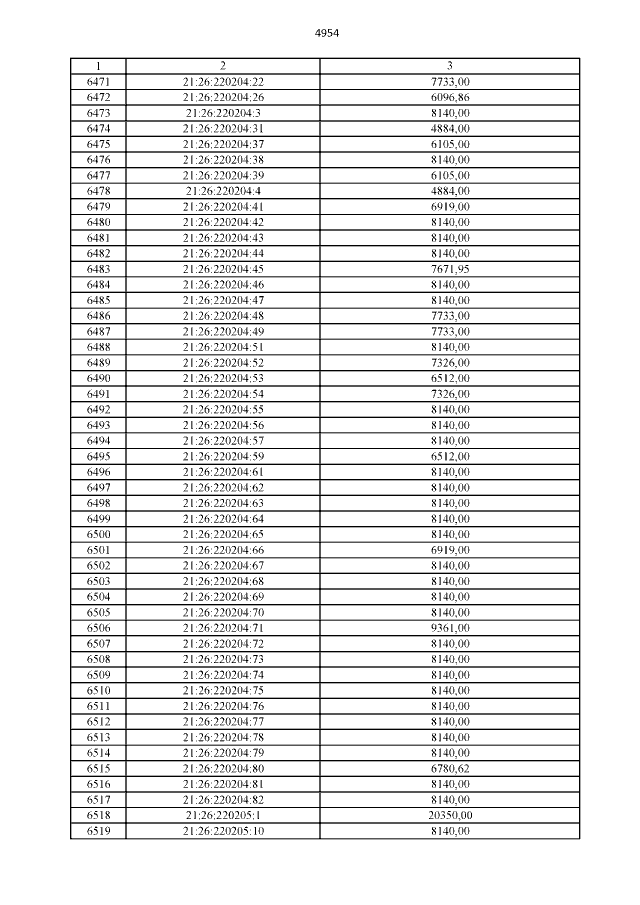 4954

| 1 | 2 | 3 |
|---|---|---|
| 6471 | 21:26:220204:22 | 7733,00 |
| 6472 | 21:26:220204:26 | 6096,86 |
| 6473 | 21:26:220204:3 | 8140,00 |
| 6474 | 21:26:220204:31 | 4884,00 |
| 6475 | 21:26:220204:37 | 6105,00 |
| 6476 | 21:26:220204:38 | 8140,00 |
| 6477 | 21:26:220204:39 | 6105,00 |
| 6478 | 21:26:220204:4 | 4884,00 |
| 6479 | 21:26:220204:41 | 6919,00 |
| 6480 | 21:26:220204:42 | 8140,00 |
| 6481 | 21:26:220204:43 | 8140,00 |
| 6482 | 21:26:220204:44 | 8140,00 |
| 6483 | 21:26:220204:45 | 7671,95 |
| 6484 | 21:26:220204:46 | 8140,00 |
| 6485 | 21:26:220204:47 | 8140,00 |
| 6486 | 21:26:220204:48 | 7733,00 |
| 6487 | 21:26:220204:49 | 7733,00 |
| 6488 | 21:26:220204:51 | 8140,00 |
| 6489 | 21:26:220204:52 | 7326,00 |
| 6490 | 21:26:220204:53 | 6512,00 |
| 6491 | 21:26:220204:54 | 7326,00 |
| 6492 | 21:26:220204:55 | 8140,00 |
| 6493 | 21:26:220204:56 | 8140,00 |
| 6494 | 21:26:220204:57 | 8140,00 |
| 6495 | 21:26:220204:59 | 6512,00 |
| 6496 | 21:26:220204:61 | 8140,00 |
| 6497 | 21:26:220204:62 | 8140,00 |
| 6498 | 21:26:220204:63 | 8140,00 |
| 6499 | 21:26:220204:64 | 8140,00 |
| 6500 | 21:26:220204:65 | 8140,00 |
| 6501 | 21:26:220204:66 | 6919,00 |
| 6502 | 21:26:220204:67 | 8140,00 |
| 6503 | 21:26:220204:68 | 8140,00 |
| 6504 | 21:26:220204:69 | 8140,00 |
| 6505 | 21:26:220204:70 | 8140,00 |
| 6506 | 21:26:220204:71 | 9361,00 |
| 6507 | 21:26:220204:72 | 8140,00 |
| 6508 | 21:26:220204:73 | 8140,00 |
| 6509 | 21:26:220204:74 | 8140,00 |
| 6510 | 21:26:220204:75 | 8140,00 |
| 6511 | 21:26:220204:76 | 8140,00 |
| 6512 | 21:26:220204:77 | 8140,00 |
| 6513 | 21:26:220204:78 | 8140,00 |
| 6514 | 21:26:220204:79 | 8140,00 |
| 6515 | 21:26:220204:80 | 6780,62 |
| 6516 | 21:26:220204:81 | 8140,00 |
| 6517 | 21:26:220204:82 | 8140,00 |
| 6518 | 21:26:220205:1 | 20350,00 |
| 6519 | 21:26:220205:10 | 8140,00 |